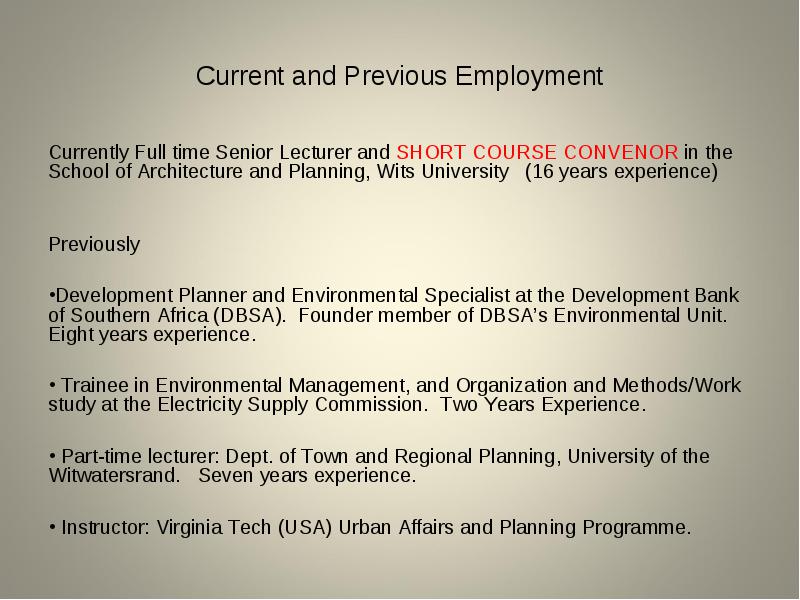 Current and Previous Employment

Currently Full time Senior Lecturer and SHORT COURSE CONVENOR in the School of Architecture and Planning, Wits University (16 years experience)

Previously

•Development Planner and Environmental Specialist at the Development Bank of Southern Africa (DBSA). Founder member of DBSA's Environmental Unit. Eight years experience.

• Trainee in Environmental Management, and Organization and Methods/Work study at the Electricity Supply Commission. Two Years Experience.

• Part-time lecturer: Dept. of Town and Regional Planning, University of the Witwatersrand. Seven years experience.

• Instructor: Virginia Tech (USA) Urban Affairs and Planning Programme.